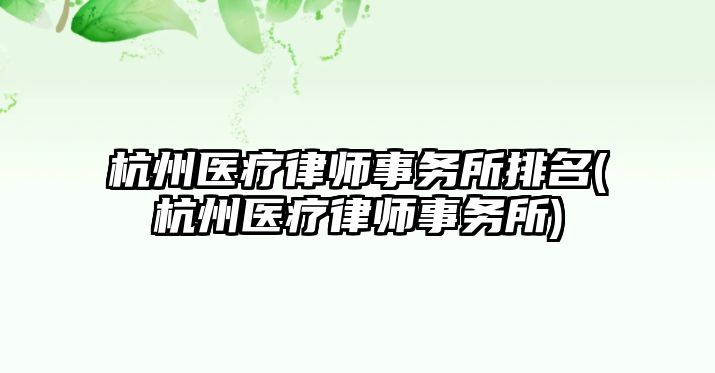 杭州医疗律师事务所排名(杭州医疗律师事务所)